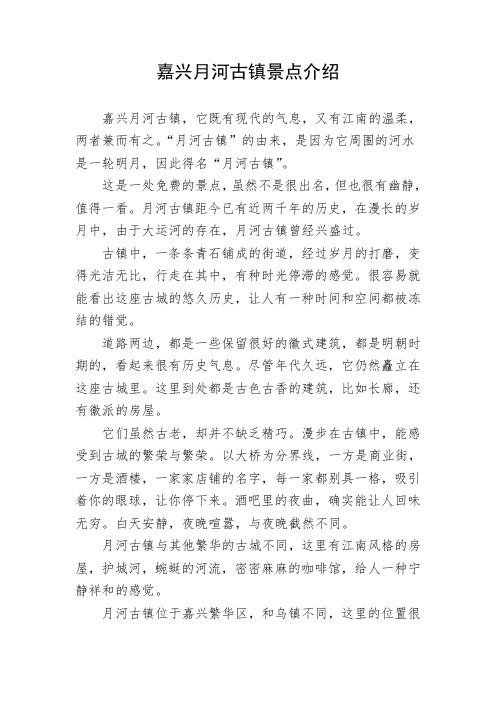 嘉兴月河古镇景点介绍

嘉兴月河古镇，它既有现代的气息，又有江南的温柔，两者兼而有之。“月河古镇”的由来，是因为它周围的河水是一轮明月，因此得名“月河古镇”。

这是一处免费的景点，虽然不是很出名，但也很有幽静，值得一看。月河古镇距今已有近两千年的历史，在漫长的岁月中，由于大运河的存在，月河古镇曾经兴盛过。

古镇中，一条条青石铺成的街道，经过岁月的打磨，变得光洁无比，行走在其中，有种时光停滞的感觉。很容易就能看出这座古城的悠久历史，让人有一种时间和空间都被冻结的错觉。

道路两边，都是一些保留很好的徽式建筑，都是明朝时期的，看起来很有历史气息。尽管年代久远，它仍然矗立在这座古城里。这里到处都是古色古香的建筑，比如长廊，还有徽派的房屋。

它们虽然古老，却并不缺乏精巧。漫步在古镇中，能感受到古城的繁荣与繁荣。以大桥为分界线，一方是商业街，一方是酒楼，一家家店铺的名字，每一家都别具一格，吸引着你的眼球，让你停下来。酒吧里的夜曲，确实能让人回味无穷。白天安静，夜晚喧嚣，与夜晚截然不同。

月河古镇与其他繁华的古城不同，这里有江南风格的房屋，护城河，蜿蜒的河流，密密麻麻的咖啡馆，给人一种宁静祥和的感觉。

月河古镇位于嘉兴繁华区，和乌镇不同，这里的位置很